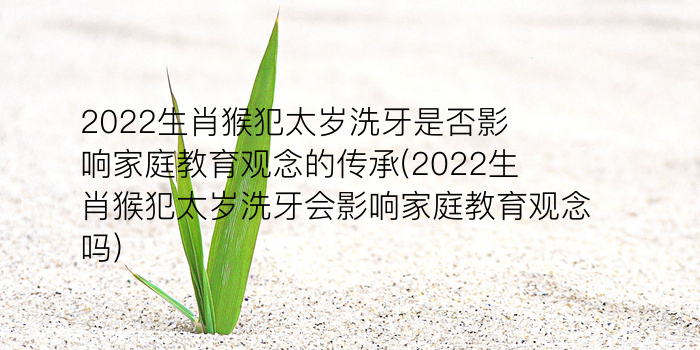 2022生肖猴犯太岁洗牙是否影响家庭教育观念的传承(2022生肖猴犯太岁洗牙会影响家庭教育观念吗)